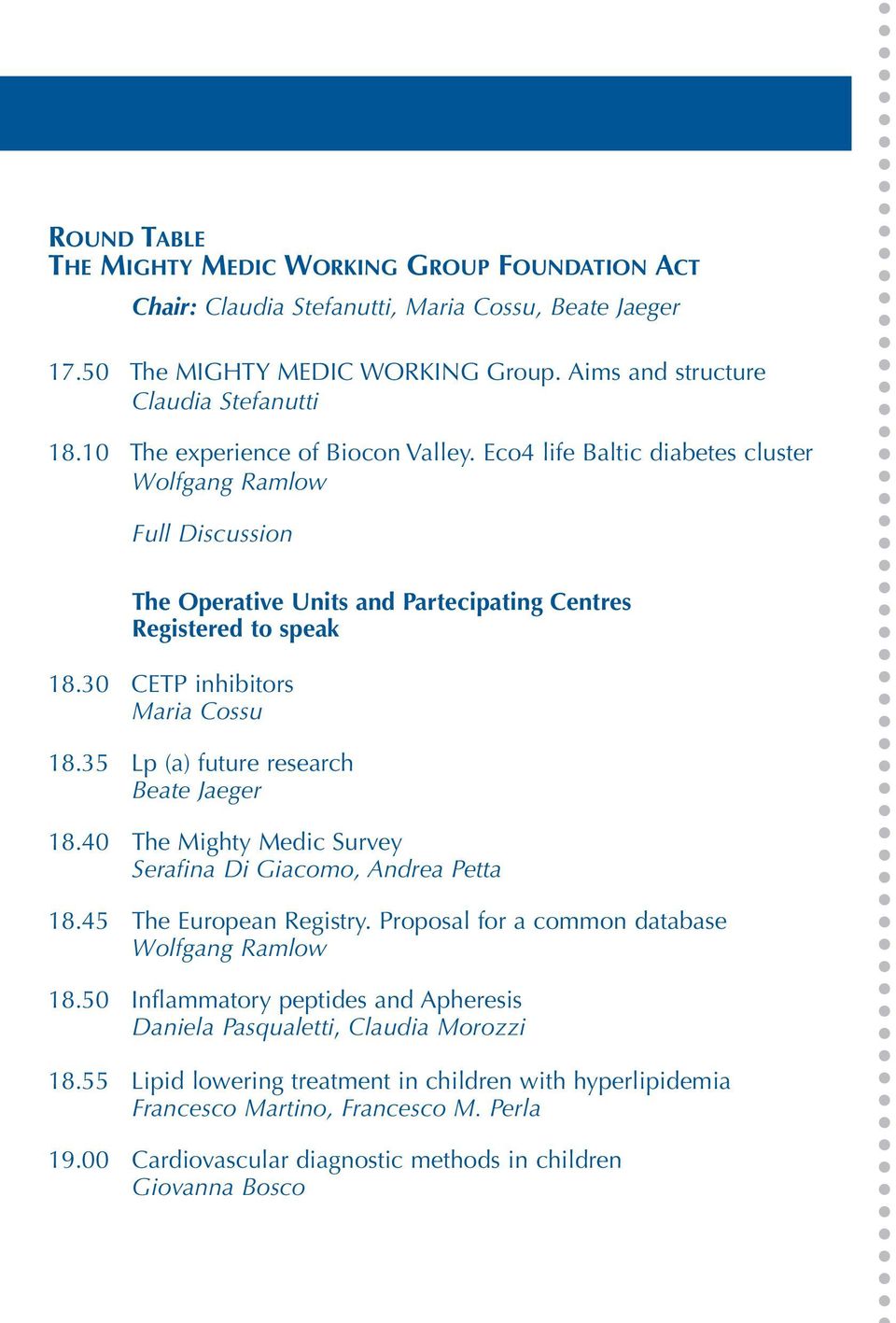 ROUND TABLE
THE MIGHTY MEDIC WORKING GROUP FOUNDATION ACT

Chair: Claudia Stefanutti, Maria Cossu, Beate Jaeger

17.50 The MIGHTY MEDIC WORKING Group. Aims and structure
Claudia Stefanutti

18.10 The experience of Biocon Valley. Eco4 life Baltic diabetes cluster
Wolfgang Ramlow

Full Discussion

The Operative Units and Partecipating Centres
Registered to speak

18.30 CETP inhibitors
Maria Cossu

18.35 Lp (a) future research
Beate Jaeger

18.40 The Mighty Medic Survey
Serafina Di Giacomo, Andrea Petta

18.45 The European Registry. Proposal for a common database
Wolfgang Ramlow

18.50 Inflammatory peptides and Apheresis
Daniela Pasqualetti, Claudia Morozzi

18.55 Lipid lowering treatment in children with hyperlipidemia
Francesco Martino, Francesco M. Perla

19.00 Cardiovascular diagnostic methods in children
Giovanna Bosco